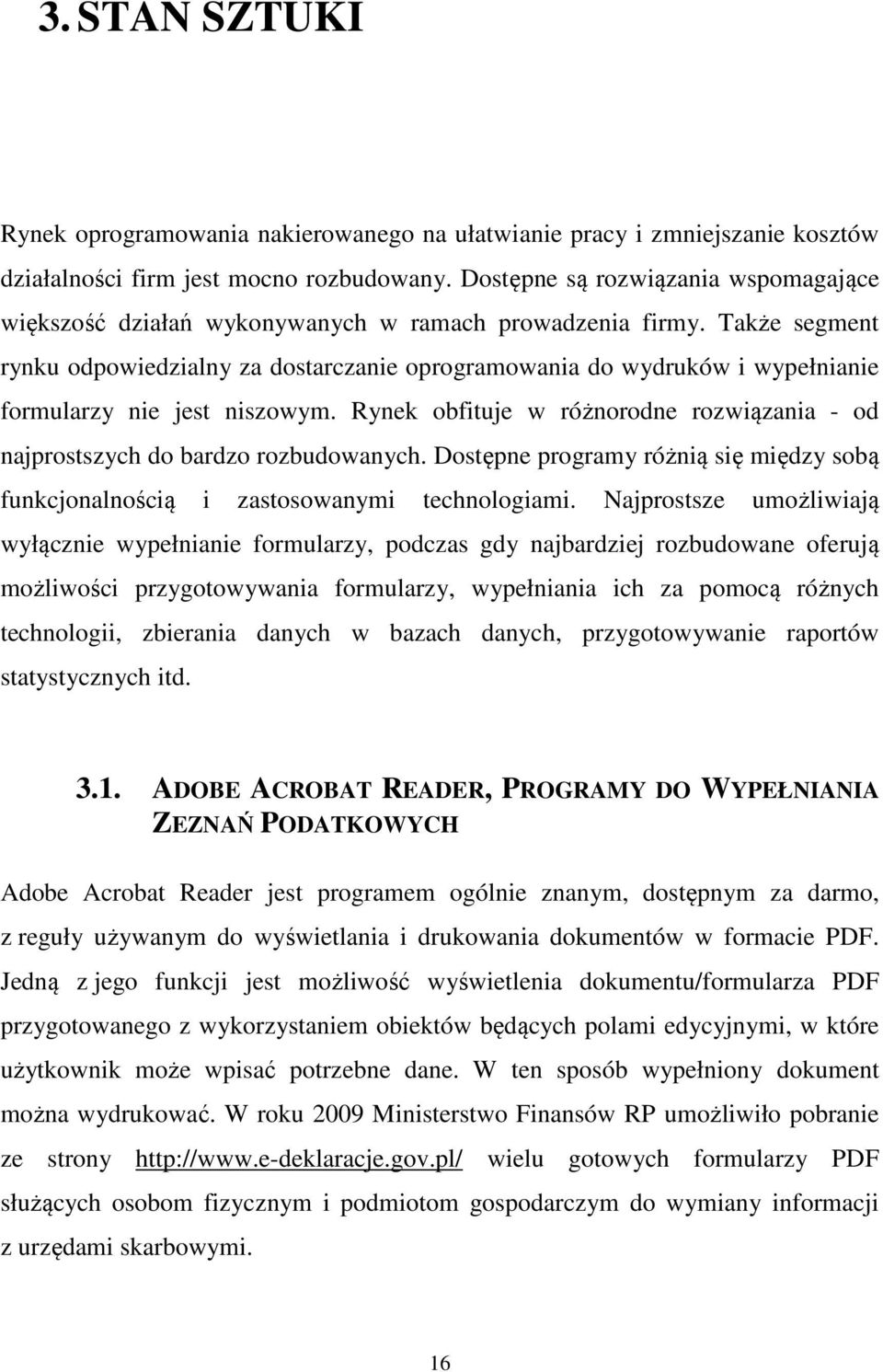 3. STAN SZTUKI

Rynek oprogramowania nakierowanego na ułatwianie pracy i zmniejszanie kosztów działalności firm jest mocno rozbudowany. Dostępne są rozwiązania wspomagające większość działań wykonywanych w ramach prowadzenia firmy. Także segment rynku odpowiedzialny za dostarczanie oprogramowania do wydruków i wypełnianie formularzy nie jest niszowym. Rynek obfituje w różnorodne rozwiązania - od najprostszych do bardzo rozbudowanych. Dostępne programy różnią się między sobą funkcjonalnością i zastosowanymi technologiami. Najprostsze umożliwiają wyłącznie wypełnianie formularzy, podczas gdy najbardziej rozbudowane oferują możliwości przygotowywania formularzy, wypełniania ich za pomocą różnych technologii, zbierania danych w bazach danych, przygotowywanie raportów statystycznych itd.

3.1. ADOBE ACROBAT READER, PROGRAMY DO WYPEŁNIANIA ZEZNAŃ PODATKOWYCH

Adobe Acrobat Reader jest programem ogólnie znanym, dostępnym za darmo, z reguły używanym do wyświetlania i drukowania dokumentów w formacie PDF. Jedną z jego funkcji jest możliwość wyświetlenia dokumentu/formularza PDF przygotowanego z wykorzystaniem obiektów będących polami edycyjnymi, w które użytkownik może wpisać potrzebne dane. W ten sposób wypełniony dokument można wydrukować. W roku 2009 Ministerstwo Finansów RP umożliwiło pobranie ze strony http://www.e-deklaracje.gov.pl/ wielu gotowych formularzy PDF służących osobom fizycznym i podmiotom gospodarczym do wymiany informacji z urzędami skarbowymi.

16